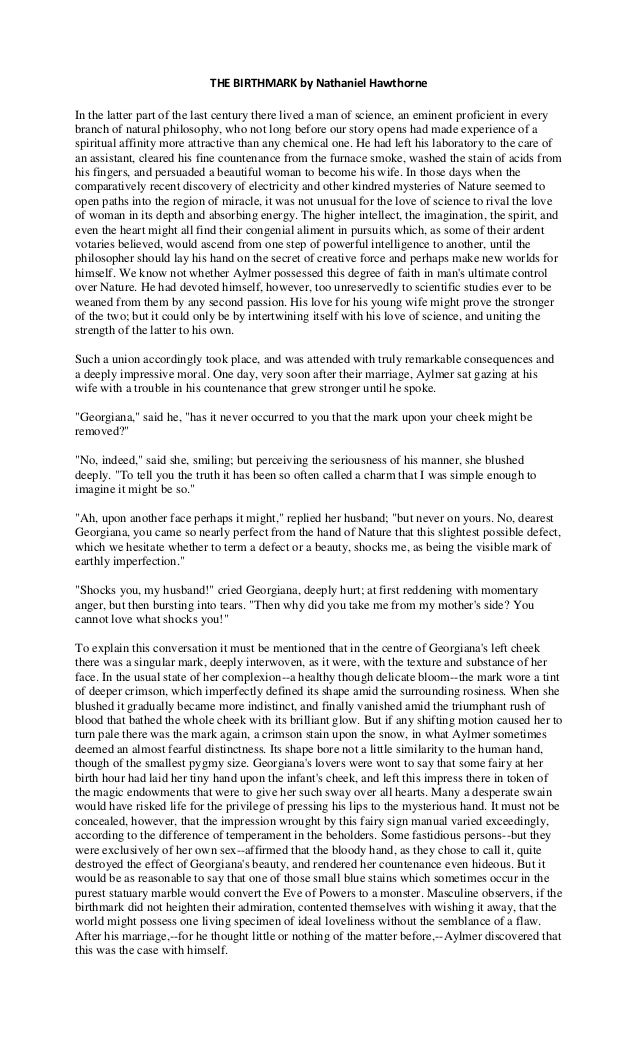 THE BIRTHMARK by Nathaniel Hawthorne

In the latter part of the last century there lived a man of science, an eminent proficient in every branch of natural philosophy, who not long before our story opens had made experience of a spiritual affinity more attractive than any chemical one. He had left his laboratory to the care of an assistant, cleared his fine countenance from the furnace smoke, washed the stain of acids from his fingers, and persuaded a beautiful woman to become his wife. In those days when the comparatively recent discovery of electricity and other kindred mysteries of Nature seemed to open paths into the region of miracle, it was not unusual for the love of science to rival the love of woman in its depth and absorbing energy. The higher intellect, the imagination, the spirit, and even the heart might all find their congenial aliment in pursuits which, as some of their ardent votaries believed, would ascend from one step of powerful intelligence to another, until the philosopher should lay his hand on the secret of creative force and perhaps make new worlds for himself. We know not whether Aylmer possessed this degree of faith in man's ultimate control over Nature. He had devoted himself, however, too unreservedly to scientific studies ever to be weaned from them by any second passion. His love for his young wife might prove the stronger of the two; but it could only be by intertwining itself with his love of science, and uniting the strength of the latter to his own.

Such a union accordingly took place, and was attended with truly remarkable consequences and a deeply impressive moral. One day, very soon after their marriage, Aylmer sat gazing at his wife with a trouble in his countenance that grew stronger until he spoke.

"Georgiana," said he, "has it never occurred to you that the mark upon your cheek might be removed?"

"No, indeed," said she, smiling; but perceiving the seriousness of his manner, she blushed deeply. "To tell you the truth it has been so often called a charm that I was simple enough to imagine it might be so."

"Ah, upon another face perhaps it might," replied her husband; "but never on yours. No, dearest Georgiana, you came so nearly perfect from the hand of Nature that this slightest possible defect, which we hesitate whether to term a defect or a beauty, shocks me, as being the visible mark of earthly imperfection."

"Shocks you, my husband!" cried Georgiana, deeply hurt; at first reddening with momentary anger, but then bursting into tears. "Then why did you take me from my mother's side? You cannot love what shocks you!"

To explain this conversation it must be mentioned that in the centre of Georgiana's left cheek there was a singular mark, deeply interwoven, as it were, with the texture and substance of her face. In the usual state of her complexion--a healthy though delicate bloom--the mark wore a tint of deeper crimson, which imperfectly defined its shape amid the surrounding rosiness. When she blushed it gradually became more indistinct, and finally vanished amid the triumphant rush of blood that bathed the whole cheek with its brilliant glow. But if any shifting motion caused her to turn pale there was the mark again, a crimson stain upon the snow, in what Aylmer sometimes deemed an almost fearful distinctness. Its shape bore not a little similarity to the human hand, though of the smallest pygmy size. Georgiana's lovers were wont to say that some fairy at her birth hour had laid her tiny hand upon the infant's cheek, and left this impress there in token of the magic endowments that were to give her such sway over all hearts. Many a desperate swain would have risked life for the privilege of pressing his lips to the mysterious hand. It must not be concealed, however, that the impression wrought by this fairy sign manual varied exceedingly, according to the difference of temperament in the beholders. Some fastidious persons--but they were exclusively of her own sex--affirmed that the bloody hand, as they chose to call it, quite destroyed the effect of Georgiana's beauty, and rendered her countenance even hideous. But it would be as reasonable to say that one of those small blue stains which sometimes occur in the purest statuary marble would convert the Eve of Powers to a monster. Masculine observers, if the birthmark did not heighten their admiration, contented themselves with wishing it away, that the world might possess one living specimen of ideal loveliness without the semblance of a flaw. After his marriage,--for he thought little or nothing of the matter before,--Aylmer discovered that this was the case with himself.